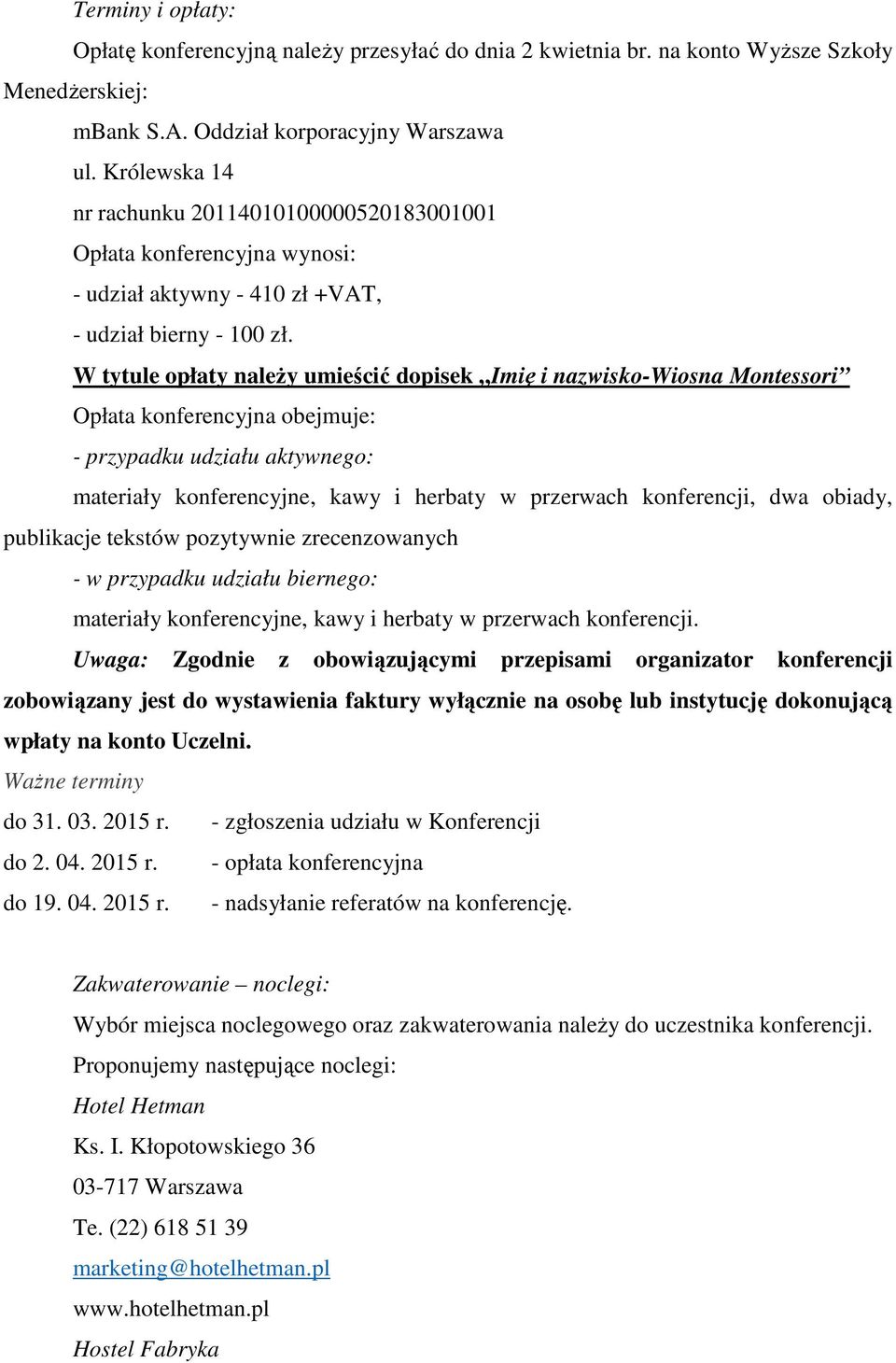 Terminy i opłaty:

Opłatę konferencyjną należy przesyłać do dnia 2 kwietnia br. na konto Wyższe Szkoły Menedżerskiej:

mBank S.A. Oddział korporacyjny Warszawa

ul. Królewska 14

nr rachunku 20114010100000520183001001

Opłata konferencyjna wynosi:

- udział aktywny - 410 zł +VAT,

- udział bierny - 100 zł.

W tytule opłaty należy umieścić dopisek „Imię i nazwisko-Wiosna Montessori”

Opłata konferencyjna obejmuje:

- przypadku udziału aktywnego:

materiały konferencyjne, kawy i herbaty w przerwach konferencji, dwa obiady, publikacje tekstów pozytywnie zrecenzowanych

- w przypadku udziału biernego:

materiały konferencyjne, kawy i herbaty w przerwach konferencji.

Uwaga: Zgodnie z obowiązującymi przepisami organizator konferencji zobowiązany jest do wystawienia faktury wyłącznie na osobę lub instytucję dokonującą wpłaty na konto Uczelni.

Ważne terminy

do 31. 03. 2015 r. - zgłoszenia udziału w Konferencji

do 2. 04. 2015 r. - opłata konferencyjna

do 19. 04. 2015 r. - nadsyłanie referatów na konferencję.

Zakwaterowanie – noclegi:

Wybór miejsca noclegowego oraz zakwaterowania należy do uczestnika konferencji.

Proponujemy następujące noclegi:

Hotel Hetman

Ks. I. Kłopotowskiego 36

03-717 Warszawa

Te. (22) 618 51 39

marketing@hotelhetman.pl

www.hotelhetman.pl

Hostel Fabryka